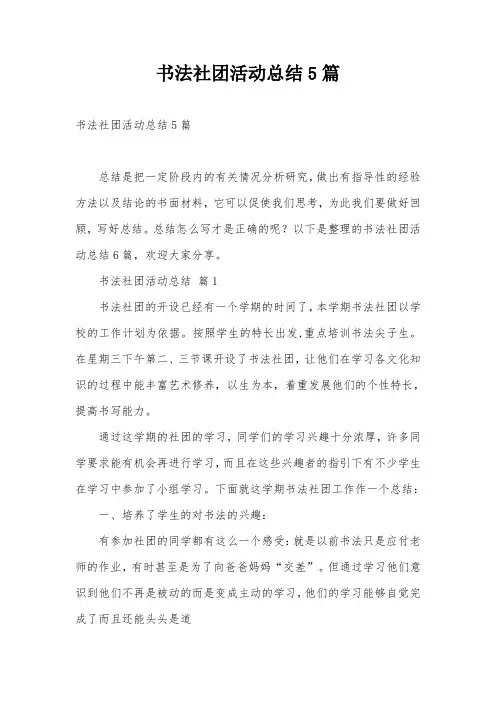 书法社团活动总结5篇

书法社团活动总结5篇

总结是把一定阶段内的有关情况分析研究，做出有指导性的经验方法以及结论的书面材料，它可以促使我们思考，为此我们要做好回顾，写好总结。总结怎么写才是正确的呢？以下是整理的书法社团活动总结6篇，欢迎大家分享。

书法社团活动总结 篇1

书法社团的开设已经有一个学期的时间了，本学期书法社团以学校的工作计划为依据。按照学生的特长出发，重点培训书法尖子生。在星期三下午第二、三节课开设了书法社团，让他们在学习各文化知识的过程中能丰富艺术修养，以生为本，着重发展他们的个性特长，提高书写能力。

通过这学期的社团的学习，同学们的学习兴趣十分浓厚，许多同学要求能有机会再进行学习，而且在这些兴趣者的指引下有不少学生在学习中参加了小组学习。下面就这学期书法社团工作作一个总结：

一、培养了学生的对书法的兴趣：

有参加社团的同学都有这么一个感受：就是以前书法只是应付老师的作业，有时甚至是为了向爸爸妈妈“交差”。但通过学习他们意识到他们不再是被动的而是变成主动的学习，他们的学习能够自觉完成了而且还能头头是道